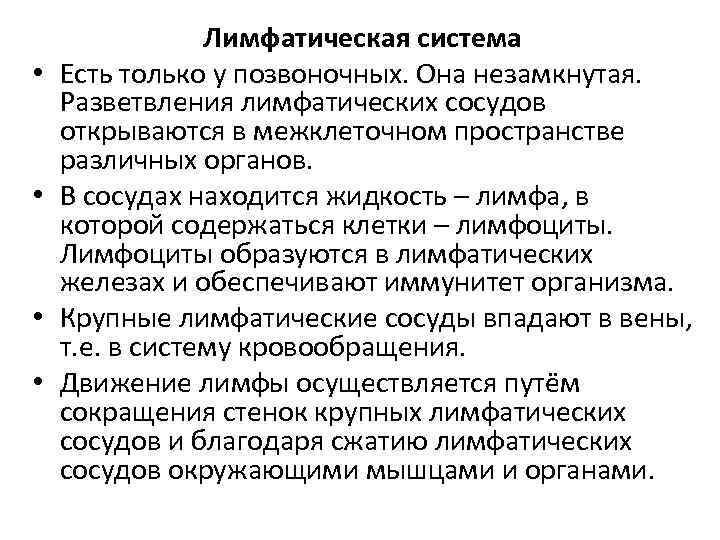 Лимфатическая система

• Есть только у позвоночных. Она незамкнутая. Разветвления лимфатических сосудов открываются в межклеточном пространстве различных органов.

• В сосудах находится жидкость – лимфа, в которой содержаться клетки – лимфоциты. Лимфоциты образуются в лимфатических железах и обеспечивают иммунитет организма.

• Крупные лимфатические сосуды впадают в вены, т.е. в систему кровообращения.

• Движение лимфы осуществляется путём сокращения стенок крупных лимфатических сосудов и благодаря сжатию лимфатических сосудов окружающими мышцами и органами.